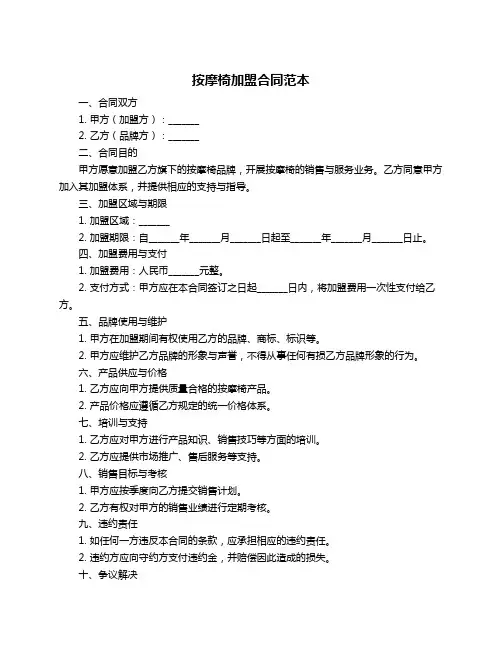 按摩椅加盟合同范本

一、合同双方

1. 甲方（加盟方）：______

2. 乙方（品牌方）：______

二、合同目的

甲方愿意加盟乙方旗下的按摩椅品牌，开展按摩椅的销售与服务业务。乙方同意甲方加入其加盟体系，并提供相应的支持与指导。

三、加盟区域与期限

1. 加盟区域：______

2. 加盟期限：自______年______月______日起至______年______月______日止。

四、加盟费用与支付

1. 加盟费用：人民币______元整。

2. 支付方式：甲方应在本合同签订之日起______日内，将加盟费用一次性支付给乙方。

五、品牌使用与维护

1. 甲方在加盟期间有权使用乙方的品牌、商标、标识等。

2. 甲方应维护乙方品牌的形象与声誉，不得从事任何有损乙方品牌形象的行为。

六、产品供应与价格

1. 乙方应向甲方提供质量合格的按摩椅产品。

2. 产品价格应遵循乙方规定的统一价格体系。

七、培训与支持

1. 乙方应对甲方进行产品知识、销售技巧等方面的培训。

2. 乙方应提供市场推广、售后服务等支持。

八、销售目标与考核

1. 甲方应按季度向乙方提交销售计划。

2. 乙方有权对甲方的销售业绩进行定期考核。

九、违约责任

1. 如任何一方违反本合同的条款，应承担相应的违约责任。

2. 违约方应向守约方支付违约金，并赔偿因此造成的损失。

十、争议解决